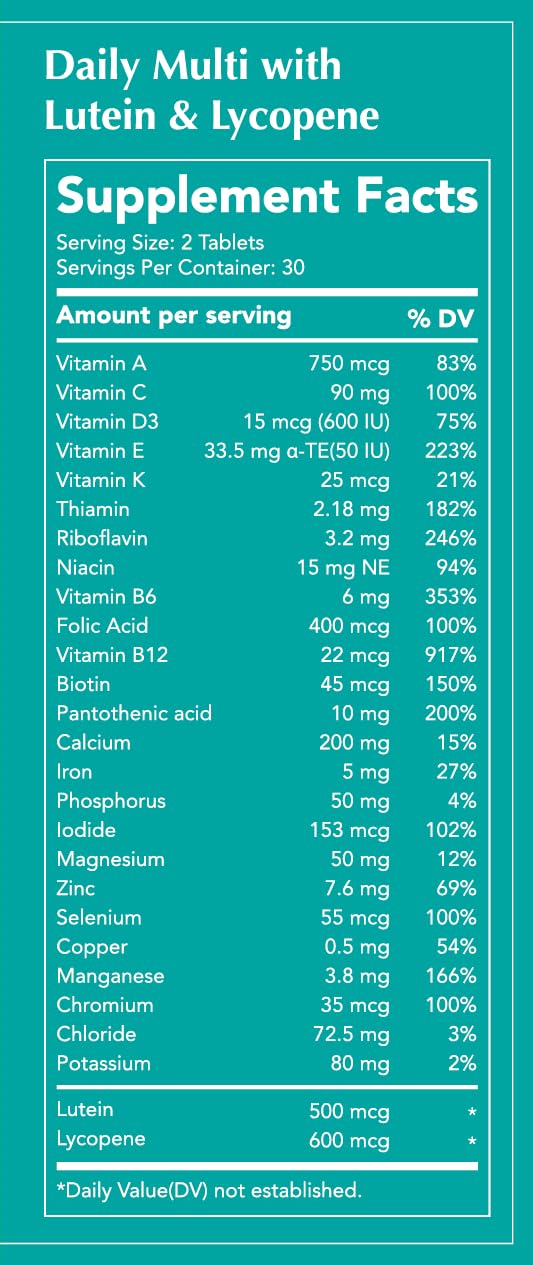 Daily Multi with Lutein & Lycopene

Supplement Facts
Serving Size: 2 Tablets
Servings Per Container: 30

| Amount per serving | | % DV |
|---|---|---|
| Vitamin A | 750 mcg | 83% |
| Vitamin C | 90 mg | 100% |
| Vitamin D3 | 15 mcg (600 IU) | 75% |
| Vitamin E | 33.5 mg α-TE(50 IU) | 223% |
| Vitamin K | 25 mcg | 21% |
| Thiamin | 2.18 mg | 182% |
| Riboflavin | 3.2 mg | 246% |
| Niacin | 15 mg NE | 94% |
| Vitamin B6 | 6 mg | 353% |
| Folic Acid | 400 mcg | 100% |
| Vitamin B12 | 22 mcg | 917% |
| Biotin | 45 mcg | 150% |
| Pantothenic acid | 10 mg | 200% |
| Calcium | 200 mg | 15% |
| Iron | 5 mg | 27% |
| Phosphorus | 50 mg | 4% |
| Iodide | 153 mcg | 102% |
| Magnesium | 50 mg | 12% |
| Zinc | 7.6 mg | 69% |
| Selenium | 55 mcg | 100% |
| Copper | 0.5 mg | 54% |
| Manganese | 3.8 mg | 166% |
| Chromium | 35 mcg | 100% |
| Chloride | 72.5 mg | 3% |
| Potassium | 80 mg | 2% |
| Lutein | 500 mcg | * |
| Lycopene | 600 mcg | * |

*Daily Value(DV) not established.